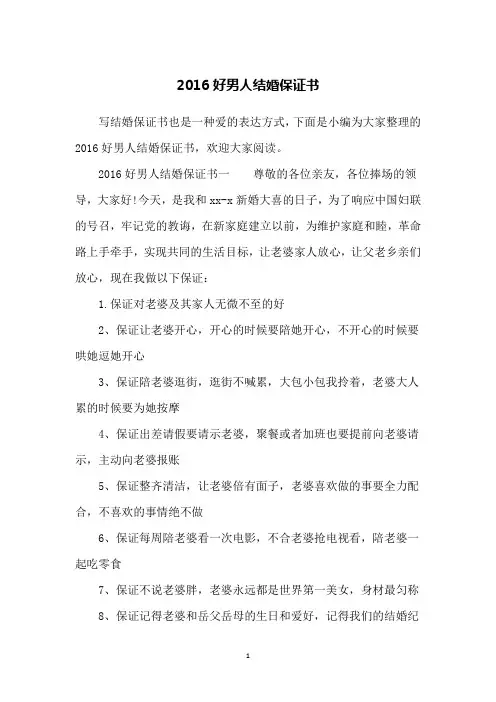 2016好男人结婚保证书

写结婚保证书也是一种爱的表达方式，下面是小编为大家整理的2016好男人结婚保证书，欢迎大家阅读。

2016好男人结婚保证书一　　尊敬的各位亲友，各位捧场的领导，大家好!今天，是我和xx-x新婚大喜的日子，为了响应中国妇联的号召，牢记党的教诲，在新家庭建立以前，为维护家庭和睦，革命路上手牵手，实现共同的生活目标，让老婆家人放心，让父老乡亲们放心，现在我做以下保证：

1.保证对老婆及其家人无微不至的好

2、保证让老婆开心，开心的时候要陪她开心，不开心的时候要哄她逗她开心

3、保证陪老婆逛街，逛街不喊累，大包小包我拎着，老婆大人累的时候要为她按摩

4、保证出差请假要请示老婆，聚餐或者加班也要提前向老婆请示，主动向老婆报账

5、保证整齐清洁，让老婆倍有面子，老婆喜欢做的事要全力配合，不喜欢的事情绝不做

6、保证每周陪老婆看一次电影，不合老婆抢电视看，陪老婆一起吃零食

7、保证不说老婆胖，老婆永远都是世界第一美女，身材最匀称

8、保证记得老婆和岳父岳母的生日和爱好，记得我们的结婚纪

1